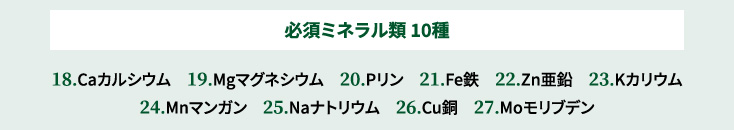 必須ミネラル類 10種

18.Caカルシウム　19.Mgマグネシウム　20.Pリン　21.Fe鉄　22.Zn亜鉛　23.Kカリウム
24.Mnマンガン　25.Naナトリウム　26.Cu銅　27.Moモリブデン